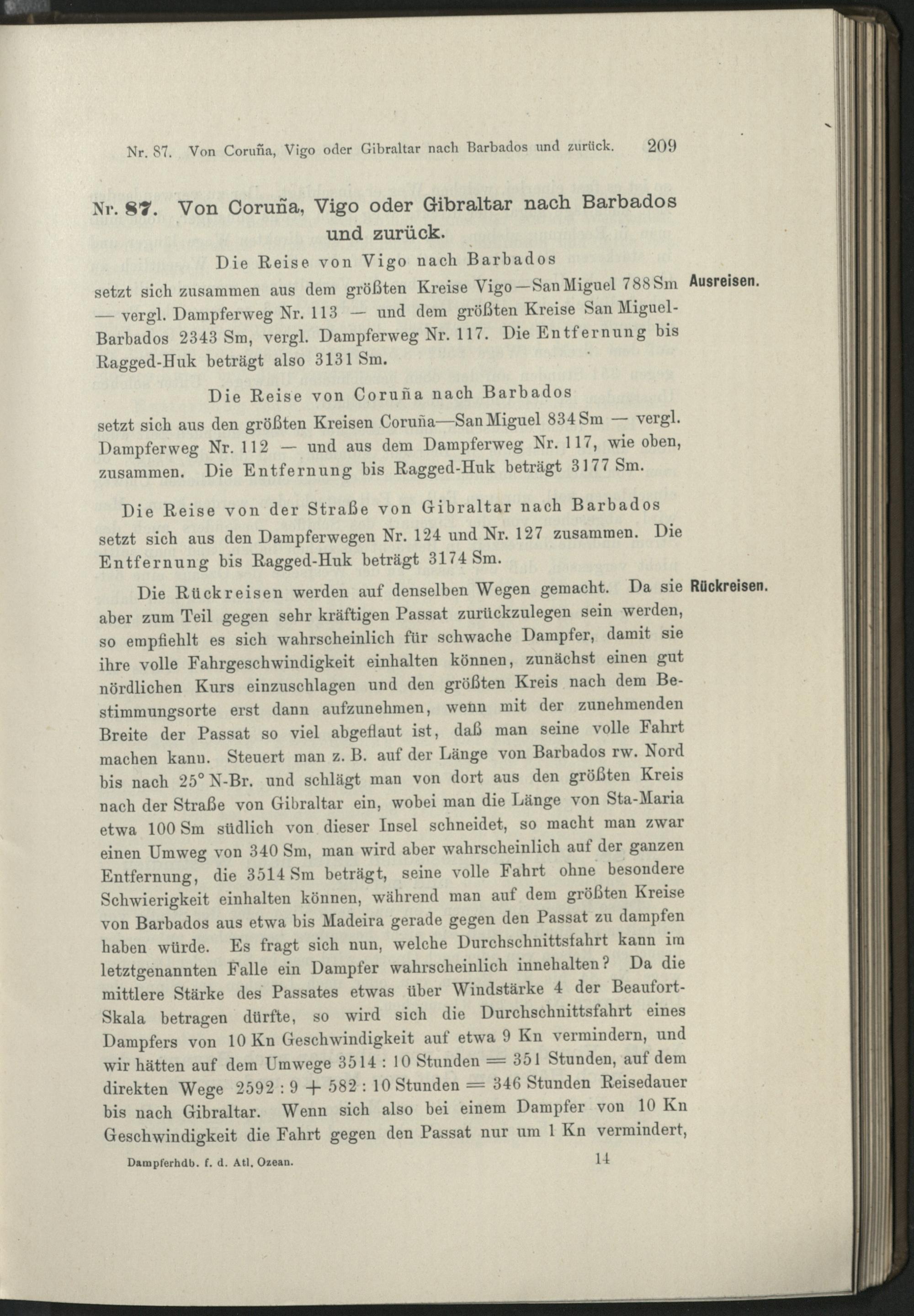 Nr. 87. Von Coruña, Vigo oder Gibraltar nach Barbados und zurück. 209

Nr. 87. Von Coruña, Vigo oder Gibraltar nach Barbados und zurück.

Die Reise von Vigo nach Barbados

Ausreisen.

setzt sich zusammen aus dem größten Kreise Vigo—San Miguel 788 Sm — vergl. Dampferweg Nr. 113 — und dem größten Kreise San Miguel-Barbados 2343 Sm, vergl. Dampferweg Nr. 117. Die Entfernung bis Ragged-Huk beträgt also 3131 Sm.

Die Reise von Coruña nach Barbados

setzt sich aus den größten Kreisen Coruña—San Miguel 834 Sm — vergl. Dampferweg Nr. 112 — und aus dem Dampferweg Nr. 117, wie oben, zusammen. Die Entfernung bis Ragged-Huk beträgt 3177 Sm.

Die Reise von der Straße von Gibraltar nach Barbados

setzt sich aus den Dampferwegen Nr. 124 und Nr. 127 zusammen. Die Entfernung bis Ragged-Huk beträgt 3174 Sm.

Rückreisen.

Die Rückreisen werden auf denselben Wegen gemacht. Da sie aber zum Teil gegen sehr kräftigen Passat zurückzulegen sein werden, so empfiehlt es sich wahrscheinlich für schwache Dampfer, damit sie ihre volle Fahrgeschwindigkeit einhalten können, zunächst einen gut nördlichen Kurs einzuschlagen und den größten Kreis nach dem Bestimmungsorte erst dann aufzunehmen, wenn mit der zunehmenden Breite der Passat so viel abgeflaut ist, daß man seine volle Fahrt machen kann. Steuert man z. B. auf der Länge von Barbados rw. Nord bis nach 25° N-Br. und schlägt man von dort aus den größten Kreis nach der Straße von Gibraltar ein, wobei man die Länge von Sta-Maria etwa 100 Sm südlich von dieser Insel schneidet, so macht man zwar einen Umweg von 340 Sm, man wird aber wahrscheinlich auf der ganzen Entfernung, die 3514 Sm beträgt, seine volle Fahrt ohne besondere Schwierigkeit einhalten können, während man auf dem größten Kreise von Barbados aus etwa bis Madeira gerade gegen den Passat zu dampfen haben würde. Es fragt sich nun, welche Durchschnittsfahrt kann im letztgenannten Falle ein Dampfer wahrscheinlich innehalten? Da die mittlere Stärke des Passates etwas über Windstärke 4 der Beaufort-Skala betragen dürfte, so wird sich die Durchschnittsfahrt eines Dampfers von 10 Kn Geschwindigkeit auf etwa 9 Kn vermindern, und wir hätten auf dem Umwege 3514 : 10 Stunden = 351 Stunden, auf dem direkten Wege 2592 : 9 + 582 : 10 Stunden = 346 Stunden Reisedauer bis nach Gibraltar. Wenn sich also bei einem Dampfer von 10 Kn Geschwindigkeit die Fahrt gegen den Passat nur um 1 Kn vermindert,

Dampferhdb. f. d. Atl. Ozean. 14